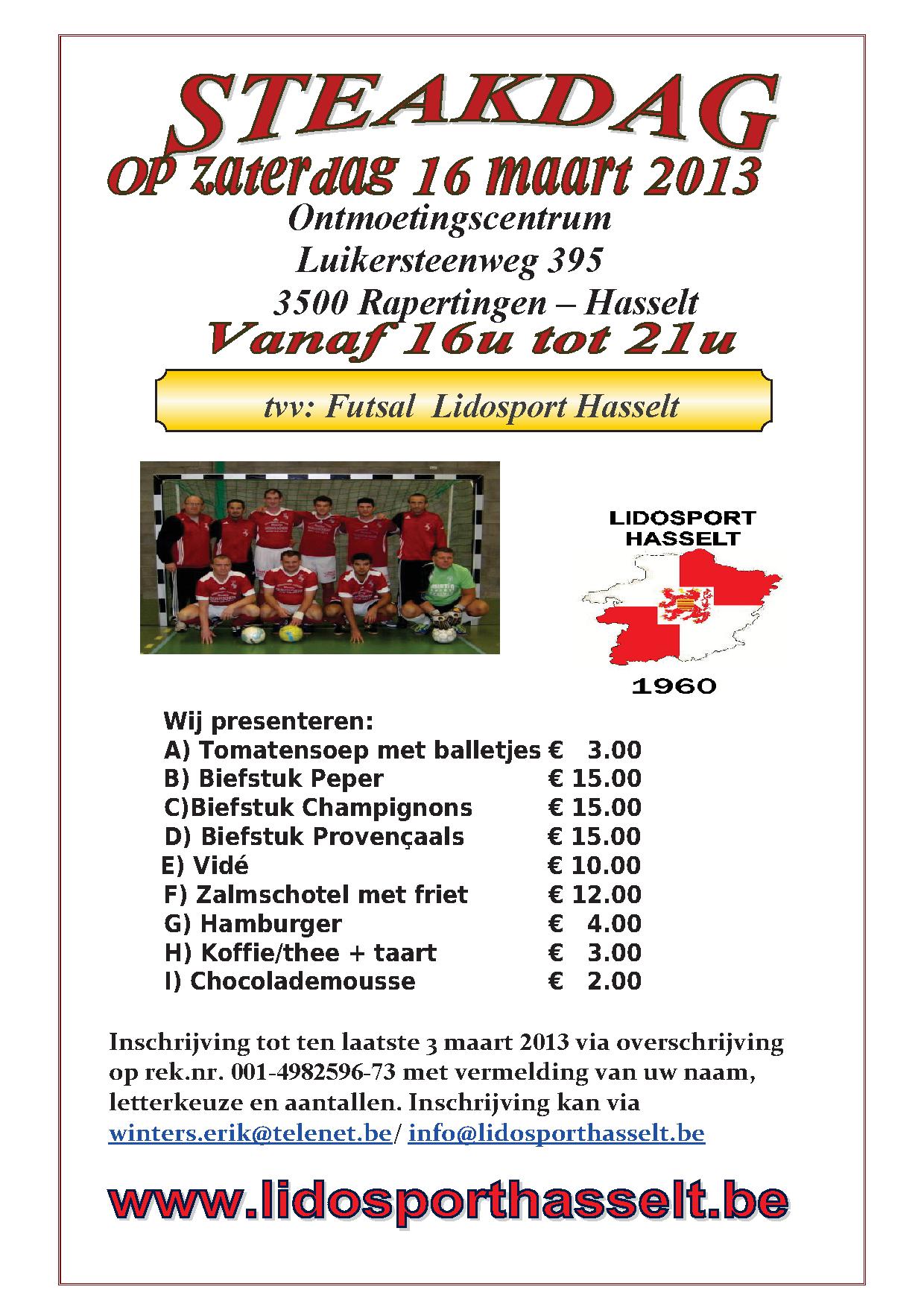 STEAKDAG
OP zaterdag 16 maart 2013
Ontmoetingscentrum
Luikersteenweg 395
3500 Rapertingen – Hasselt
Vanaf 16u tot 21u

tvv: Futsal Lidosport Hasselt

LIDOSPORT HASSELT
1960

Wij presenteren:
A) Tomatensoep met balletjes € 3.00
B) Biefstuk Peper € 15.00
C)Biefstuk Champignons € 15.00
D) Biefstuk Provençaals € 15.00
E) Vidé € 10.00
F) Zalmschotel met friet € 12.00
G) Hamburger € 4.00
H) Koffie/thee + taart € 3.00
I) Chocolademousse € 2.00

Inschrijving tot ten laatste 3 maart 2013 via overschrijving op rek.nr. 001-4982596-73 met vermelding van uw naam, letterkeuze en aantallen. Inschrijving kan via winters.erik@telenet.be/ info@lidosporthasselt.be

www.lidosporthasselt.be